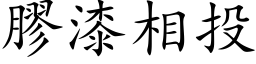 膠漆相投